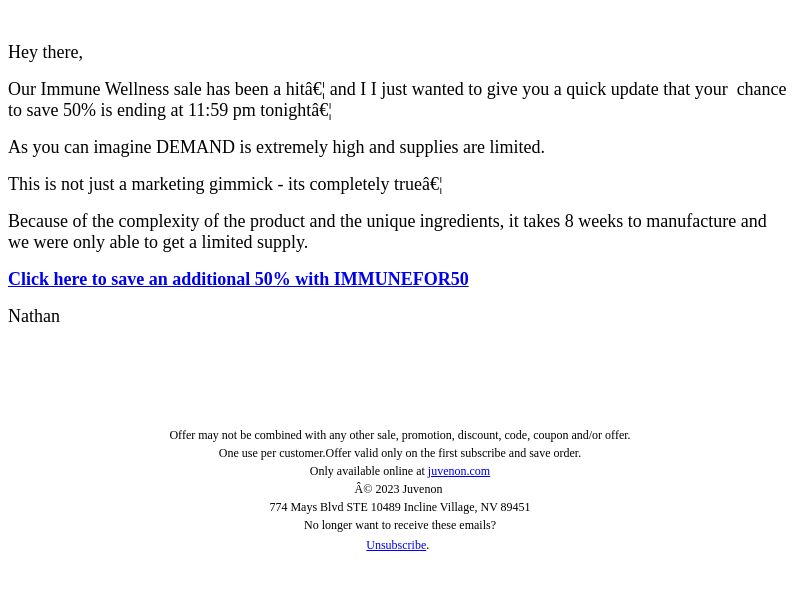 Hey there,

Our Immune Wellness sale has been a hitâ€¦ and I I just wanted to give you a quick update that your chance to save 50% is ending at 11:59 pm tonightâ€¦

As you can imagine DEMAND is extremely high and supplies are limited.

This is not just a marketing gimmick - its completely trueâ€¦

Because of the complexity of the product and the unique ingredients, it takes 8 weeks to manufacture and we were only able to get a limited supply.

Click here to save an additional 50% with IMMUNEFOR50

Nathan

Offer may not be combined with any other sale, promotion, discount, code, coupon and/or offer.
One use per customer.Offer valid only on the first subscribe and save order.
Only available online at juvenon.com
Â© 2023 Juvenon
774 Mays Blvd STE 10489 Incline Village, NV 89451
No longer want to receive these emails?
Unsubscribe.